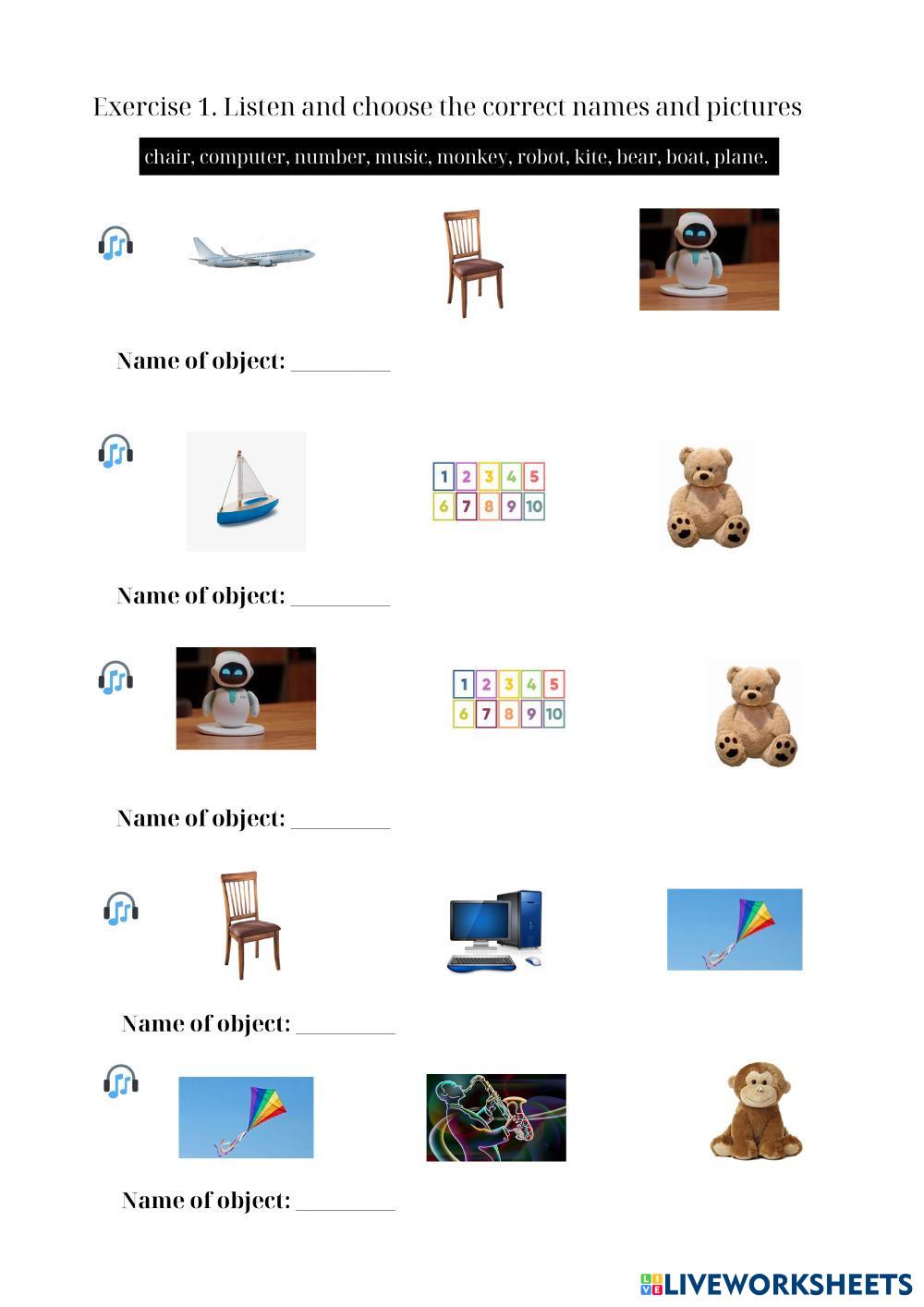 Exercise 1. Listen and choose the correct names and pictures

chair, computer, number, music, monkey, robot, kite, bear, boat, plane.

Name of object: ____

1 2 3 4 5
6 7 8 9 10

Name of object: ____

1 2 3 4 5
6 7 8 9 10

Name of object: ____

Name of object: ____

Name of object: ____

LIVEWORKSHEETS